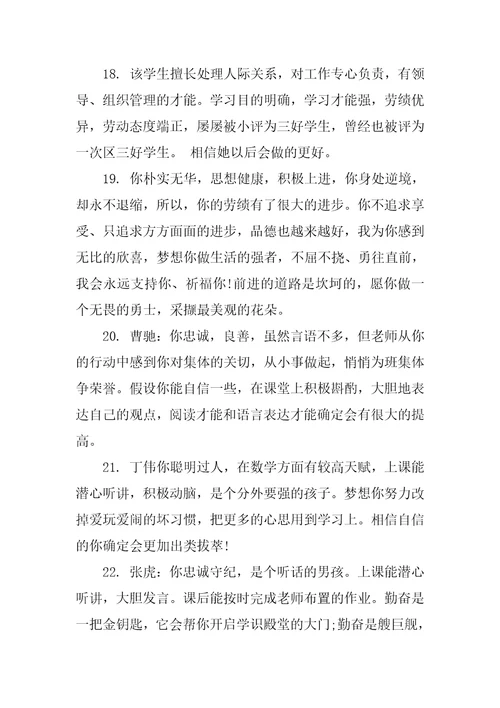 18. 该学生擅长处理人际关系，对工作专心负责，有领导、组织管理的才能。学习目的明确，学习才能强，劳绩优异，劳动态度端正，屡屡被小评为三好学生，曾经也被评为一次区三好学生。 相信她以后会做的更好。

19. 你朴实无华，思想健康，积极上进，你身处逆境，却永不退缩，所以，你的劳绩有了很大的进步。你不追求享受、只追求方方面面的进步，品德也越来越好，我为你感到无比的欣喜，梦想你做生活的强者，不屈不挠、勇往直前，我会永远支持你、祈福你!前进的道路是坎坷的，愿你做一个无畏的勇士，采撷最美观的花朵。

20. 曹驰：你忠诚，良善，虽然言语不多，但老师从你的行动中感到你对集体的关切，从小事做起，悄悄为班集体争荣誉。假设你能自信一些，在课堂上积极斟酌，大胆地表达自己的观点，阅读才能和语言表达才能确定会有很大的提高。

21. 丁伟你聪明过人，在数学方面有较高天赋，上课能潜心听讲，积极动脑，是个分外要强的孩子。梦想你努力改掉爱玩爱闹的坏习惯，把更多的心思用到学习上。相信自信的你确定会更加出类拔萃!

22. 张虎：你忠诚守纪，是个听话的男孩。上课能潜心听讲，大胆发言。课后能按时完成老师布置的作业。勤奋是一把金钥匙，它会帮你开启学识殿堂的大门;勤奋是艘巨舰，